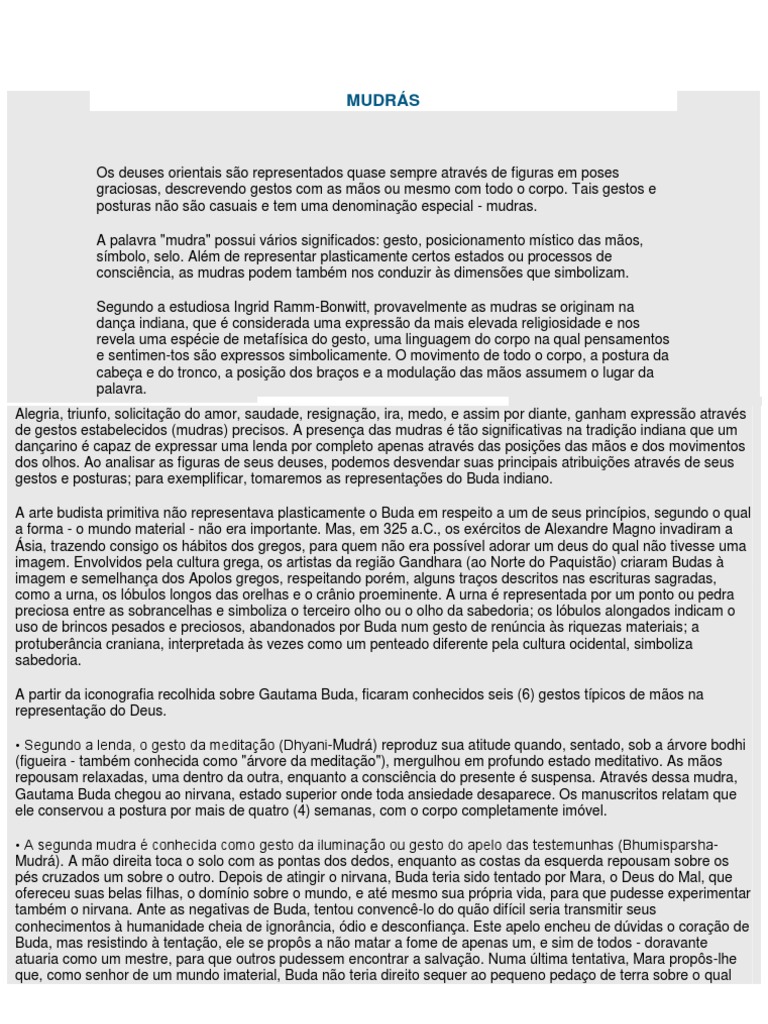 MUDRÁS

Os deuses orientais são representados quase sempre através de figuras em poses graciosas, descrevendo gestos com as mãos ou mesmo com todo o corpo. Tais gestos e posturas não são casuais e tem uma denominação especial - mudras.

A palavra "mudra" possui vários significados: gesto, posicionamento místico das mãos, símbolo, selo. Além de representar plasticamente certos estados ou processos de consciência, as mudras podem também nos conduzir às dimensões que simbolizam.

Segundo a estudiosa Ingrid Ramm-Bonwitt, provavelmente as mudras se originam na dança indiana, que é considerada uma expressão da mais elevada religiosidade e nos revela uma espécie de metafísica do gesto, uma linguagem do corpo na qual pensamentos e sentimen-tos são expressos simbolicamente. O movimento de todo o corpo, a postura da cabeça e do tronco, a posição dos braços e a modulação das mãos assumem o lugar da palavra.

Alegria, triunfo, solicitação do amor, saudade, resignação, ira, medo, e assim por diante, ganham expressão através de gestos estabelecidos (mudras) precisos. A presença das mudras é tão significativas na tradição indiana que um dançarino é capaz de expressar uma lenda por completo apenas através das posições das mãos e dos movimentos dos olhos. Ao analisar as figuras de seus deuses, podemos desvendar suas principais atribuições através de seus gestos e posturas; para exemplificar, tomaremos as representações do Buda indiano.

A arte budista primitiva não representava plasticamente o Buda em respeito a um de seus princípios, segundo o qual a forma - o mundo material - não era importante. Mas, em 325 a.C., os exércitos de Alexandre Magno invadiram a Ásia, trazendo consigo os hábitos dos gregos, para quem não era possível adorar um deus do qual não tivesse uma imagem. Envolvidos pela cultura grega, os artistas da região Gandhara (ao Norte do Paquistão) criaram Budas à imagem e semelhança dos Apolos gregos, respeitando porém, alguns traços descritos nas escrituras sagradas, como a urna, os lóbulos longos das orelhas e o crânio proeminente. A urna é representada por um ponto ou pedra preciosa entre as sobrancelhas e simboliza o terceiro olho ou o olho da sabedoria; os lóbulos alongados indicam o uso de brincos pesados e preciosos, abandonados por Buda num gesto de renúncia às riquezas materiais; a protuberância craniana, interpretada às vezes como um penteado diferente pela cultura ocidental, simboliza sabedoria.

A partir da iconografia recolhida sobre Gautama Buda, ficaram conhecidos seis (6) gestos típicos de mãos na representação do Deus.

• Segundo a lenda, o gesto da meditação (Dhyani-Mudrá) reproduz sua atitude quando, sentado, sob a árvore bodhi (figueira - também conhecida como "árvore da meditação"), mergulhou em profundo estado meditativo. As mãos repousam relaxadas, uma dentro da outra, enquanto a consciência do presente é suspensa. Através dessa mudra, Gautama Buda chegou ao nirvana, estado superior onde toda ansiedade desaparece. Os manuscritos relatam que ele conservou a postura por mais de quatro (4) semanas, com o corpo completamente imóvel.

• A segunda mudra é conhecida como gesto da iluminação ou gesto do apelo das testemunhas (Bhumisparsha-Mudrá). A mão direita toca o solo com as pontas dos dedos, enquanto as costas da esquerda repousam sobre os pés cruzados um sobre o outro. Depois de atingir o nirvana, Buda teria sido tentado por Mara, o Deus do Mal, que ofereceu suas belas filhas, o domínio sobre o mundo, e até mesmo sua própria vida, para que pudesse experimentar também o nirvana. Ante as negativas de Buda, tentou convencê-lo do quão difícil seria transmitir seus conhecimentos à humanidade cheia de ignorância, ódio e desconfiança. Este apelo encheu de dúvidas o coração de Buda, mas resistindo à tentação, ele se propôs a não matar a fome de apenas um, e sim de todos - doravante atuaria como um mestre, para que outros pudessem encontrar a salvação. Numa última tentativa, Mara propôs-lhe que, como senhor de um mundo imaterial, Buda não teria direito sequer ao pequeno pedaço de terra sobre o qual